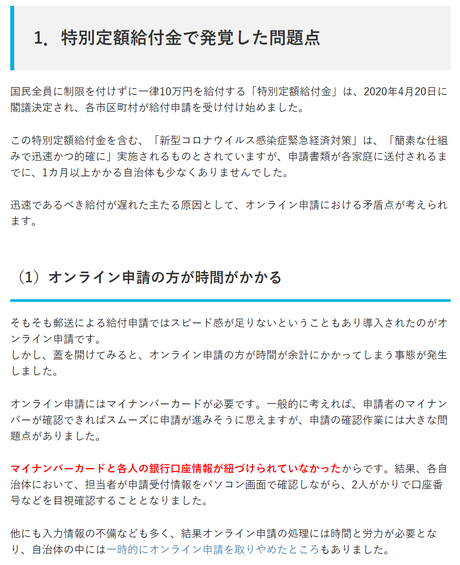 1. 特別定額給付金で発覚した問題点

国民全員に制限を付けずに一律10万円を給付する「特別定額給付金」は、2020年4月20日に閣議決定され、各市区町村が給付申請を受け付け始めました。

この特別定額給付金を含む、「新型コロナウイルス感染症緊急経済対策」は、「簡素な仕組みで迅速かつ的確に」実施されるものとされていますが、申請書類が各家庭に送付されるまでに、1カ月以上かかる自治体も少なくありませんでした。

迅速であるべき給付が遅れた主たる原因として、オンライン申請における矛盾点が考えられます。

（1）オンライン申請の方が時間がかかる

そもそも郵送による給付申請ではスピード感が足りないということもあり導入されたのがオンライン申請です。
しかし、蓋を開けてみると、オンライン申請の方が時間が余計にかかってしまう事態が発生しました。

オンライン申請にはマイナンバーカードが必要です。一般的に考えれば、申請者のマイナンバーが確認できればスムーズに申請が進みそうに思えますが、申請の確認作業には大きな問題点がありました。

マイナンバーカードと各人の銀行口座情報が紐づけられていなかったからです。結果、各自治体において、担当者が申請受付情報をパソコン画面で確認しながら、2人がかりで口座番号などを目視確認することとなりました。

他にも入力情報の不備なども多く、結果オンライン申請の処理には時間と労力が必要となり、自治体の中には一時的にオンライン申請を取りやめたところもありました。